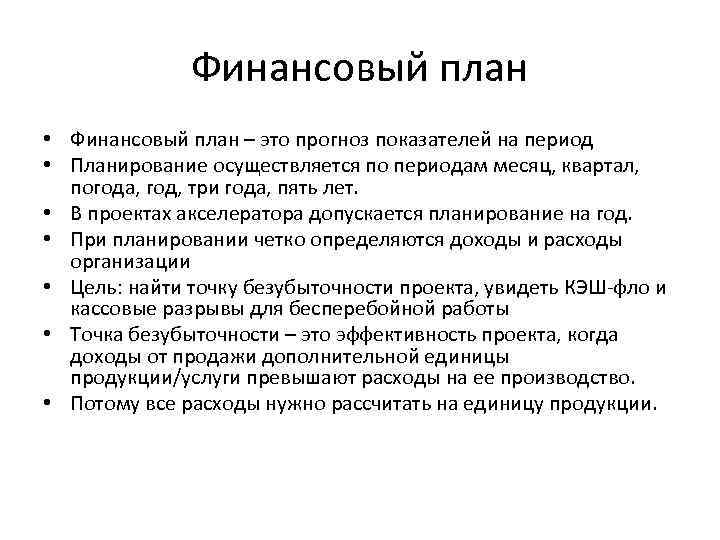 Финансовый план

• Финансовый план – это прогноз показателей на период
• Планирование осуществляется по периодам месяц, квартал, погода, год, три года, пять лет.
• В проектах акселератора допускается планирование на год.
• При планировании четко определяются доходы и расходы организации
• Цель: найти точку безубыточности проекта, увидеть КЭШ-фло и кассовые разрывы для бесперебойной работы
• Точка безубыточности – это эффективность проекта, когда доходы от продажи дополнительной единицы продукции/услуги превышают расходы на ее производство.
• Потому все расходы нужно рассчитать на единицу продукции.